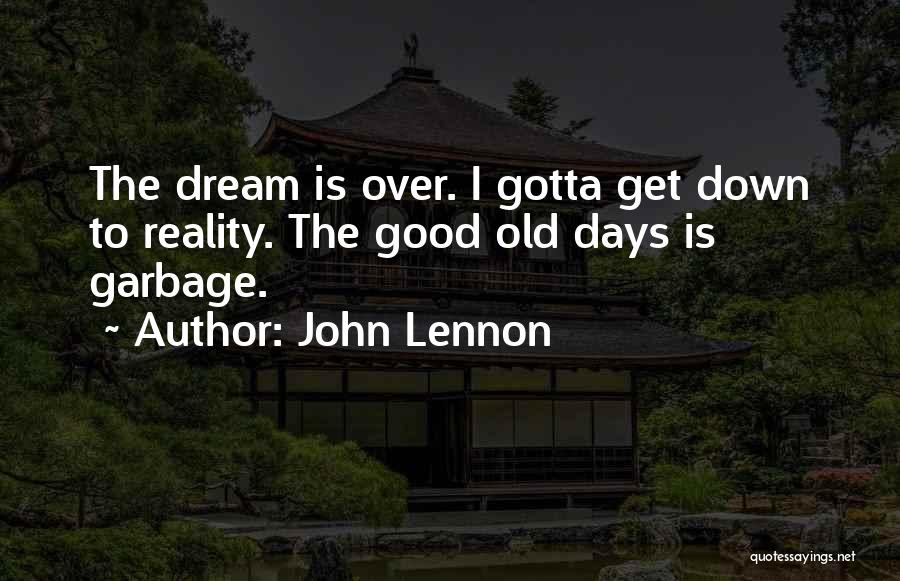 The dream is over. I gotta get down to reality. The good old days is garbage.

~ Author: John Lennon

quotessayings.net